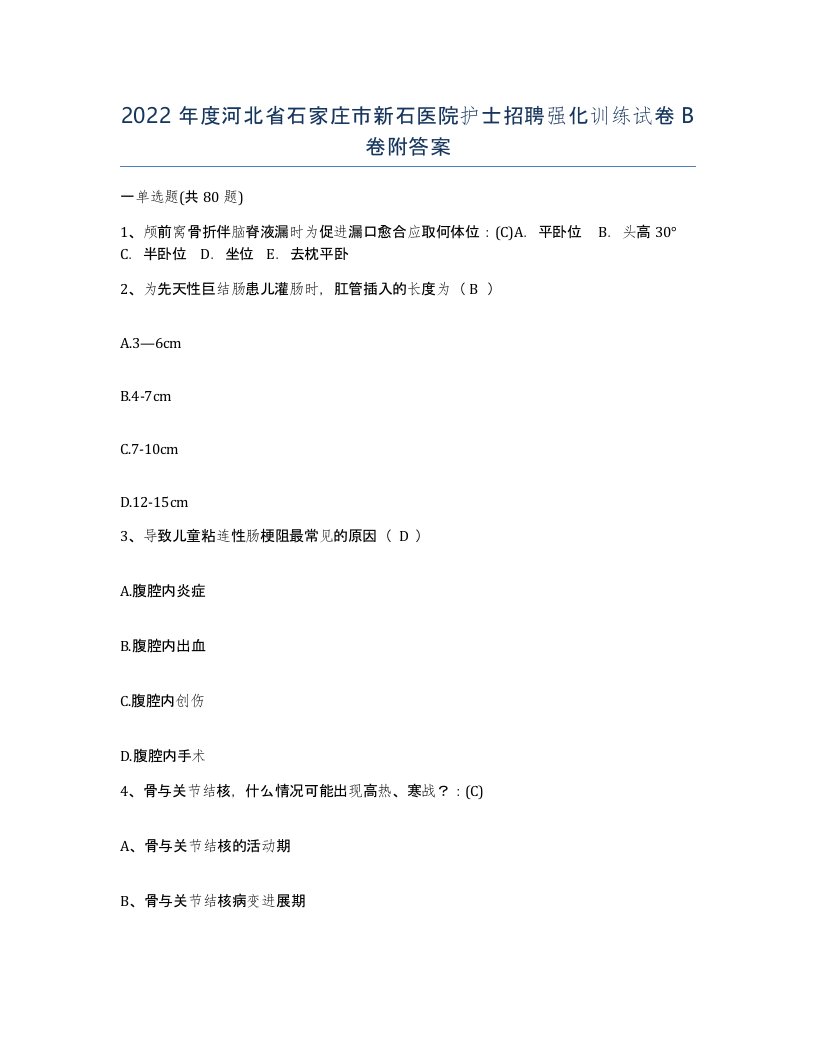 2022 年度河北省石家庄市新石医院护士招聘强化训练试卷 B 卷附答案

一单选题(共 80 题)

1、颅前窝骨折伴脑脊液漏时为促进漏口愈合应取何体位：(C)A. 平卧位 B. 头高 30° C. 半卧位 D. 坐位 E. 去枕平卧

2、为先天性巨结肠患儿灌肠时，肛管插入的长度为（ B ）

A.3—6cm

B.4-7cm

C.7-10cm

D.12-15cm

3、导致儿童粘连性肠梗阻最常见的原因（ D ）

A.腹腔内炎症

B.腹腔内出血

C.腹腔内创伤

D.腹腔内手术

4、骨与关节结核，什么情况可能出现高热、寒战？：(C)

A、骨与关节结核的活动期

B、骨与关节结核病变进展期